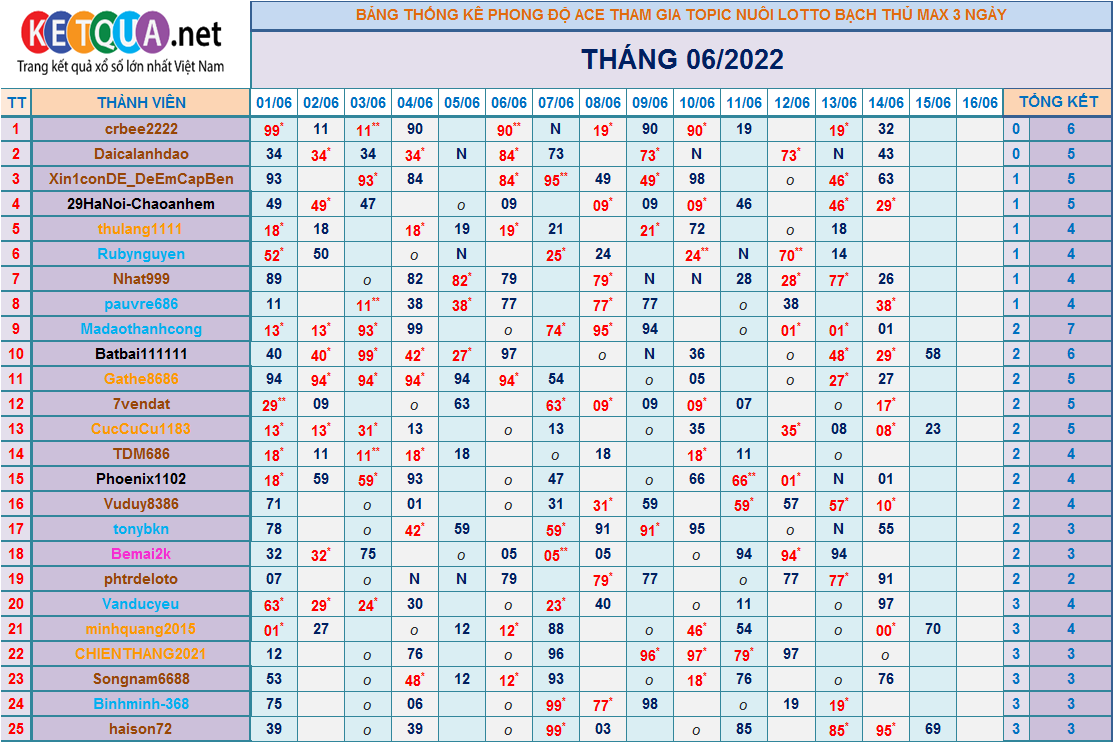 KETQUA.net
Trang kết quả xổ số lớn nhất Việt Nam

BẢNG THỐNG KÊ PHONG ĐỘ ACE THAM GIA TOPIC NUÔI LOTTO BẠCH THỦ MAX 3 NGÀY

THÁNG 06/2022

| TT | THÀNH VIÊN | 01/06 | 02/06 | 03/06 | 04/06 | 05/06 | 06/06 | 07/06 | 08/06 | 09/06 | 10/06 | 11/06 | 12/06 | 13/06 | 14/06 | 15/06 | 16/06 | TỔNG KẾT | |
|---|---|---|---|---|---|---|---|---|---|---|---|---|---|---|---|---|---|---|---|
| 1 | crbee2222 | 99* | 11 | 11** | 90 | | 90** | N | 19* | 90 | 90* | 19 | | 19* | 32 | | | 0 | 6 |
| 2 | Daicalanhdao | 34 | 34* | 34 | 34* | N | 84* | 73 | | 73* | N | | 73* | N | 43 | | | 0 | 5 |
| 3 | Xin1conDE_DeEmCapBen | 93 | | 93* | 84 | | 84* | 95** | 49 | 49* | 98 | | o | 46* | 63 | | | 1 | 5 |
| 4 | 29HaNoi-Chaoanhem | 49 | 49* | 47 | | o | 09 | | 09* | 09 | 09* | 46 | | 46* | 29* | | | 1 | 5 |
| 5 | thulang1111 | 18* | 18 | | 18* | 19 | 19* | 21 | | 21* | 72 | | o | 18 | | | | 1 | 4 |
| 6 | Rubynguyen | 52* | 50 | | o | N | | 25* | 24 | | 24** | N | 70** | 14 | | | | 1 | 4 |
| 7 | Nhat999 | 89 | | o | 82 | 82* | 79 | | 79* | N | N | 28 | 28* | 77* | 26 | | | 1 | 4 |
| 8 | pauvre686 | 11 | | 11** | 38 | 38* | 77 | | 77* | 77 | | o | 38 | | 38* | | | 1 | 4 |
| 9 | Madaothanhcong | 13* | 13* | 93* | 99 | | o | 74* | 95* | 94 | | o | 01* | 01* | 01 | | | 2 | 7 |
| 10 | Batbai111111 | 40 | 40* | 99* | 42* | 27* | 97 | | o | N | 36 | | o | 48* | 29* | 58 | | 2 | 6 |
| 11 | Gathe8686 | 94 | 94* | 94* | 94* | 94 | 94* | 54 | | o | 05 | | o | 27* | 27 | | | 2 | 5 |
| 12 | 7vendat | 29** | 09 | | o | 63 | | 63* | 09* | 09 | 09* | 07 | | o | 17* | | | 2 | 5 |
| 13 | CucCuCu1183 | 13* | 13* | 31* | 13 | | o | 13 | | o | 35 | | 35* | 08 | 08* | 23 | | 2 | 5 |
| 14 | TDM686 | 18* | 11 | 11** | 18* | 18 | | o | 18 | | 18* | 11 | | o | | | | 2 | 4 |
| 15 | Phoenix1102 | 18* | 59 | 59* | 93 | | o | 47 | | o | 66 | 66** | 01* | N | 01 | | | 2 | 4 |
| 16 | Vuduy8386 | 71 | | o | 01 | | o | 31 | 31* | 59 | | 59* | 57 | 57* | 10* | | | 2 | 4 |
| 17 | tonybkn | 78 | | o | 42* | 59 | | 59* | 91 | 91* | 95 | | o | N | 55 | | | 2 | 3 |
| 18 | Bemai2k | 32 | 32* | 75 | | o | 05 | 05** | 05 | | o | 94 | 94* | 94 | | | | 2 | 3 |
| 19 | phtrdeloto | 07 | | o | N | N | 79 | | 79* | 77 | | o | 77 | 77* | 91 | | | 2 | 2 |
| 20 | Vanducyeu | 63* | 29* | 24* | 30 | | o | 23* | 40 | | o | 11 | | o | 97 | | | 3 | 4 |
| 21 | minhquang2015 | 01* | 27 | | o | 12 | 12* | 88 | | o | 46* | 54 | | o | 00* | 70 | | 3 | 4 |
| 22 | CHIENTHANG2021 | 12 | | o | 76 | | o | 96 | | 96* | 97* | 79* | 97 | | o | | | 3 | 3 |
| 23 | Songnam6688 | 53 | | o | 48* | 12 | 12* | 93 | | o | 18* | 76 | | o | 76 | | | 3 | 3 |
| 24 | Binhminh-368 | 75 | | o | 06 | | o | 99* | 77* | 98 | | o | 19 | 19* | | | | 3 | 3 |
| 25 | haison72 | 39 | | o | 39 | | o | 99* | 03 | | o | 85 | | 85* | 95* | 69 | | 3 | 3 |